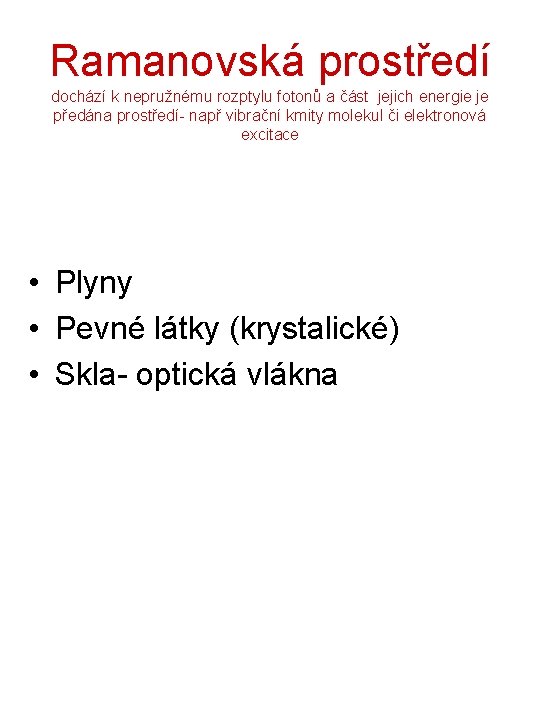 Ramanovská prostředí
dochází k nepružnému rozptylu fotonů a část jejich energie je předána prostředí- např vibrační kmity molekul či elektronová excitace

• Plyny
• Pevné látky (krystalické)
• Skla- optická vlákna